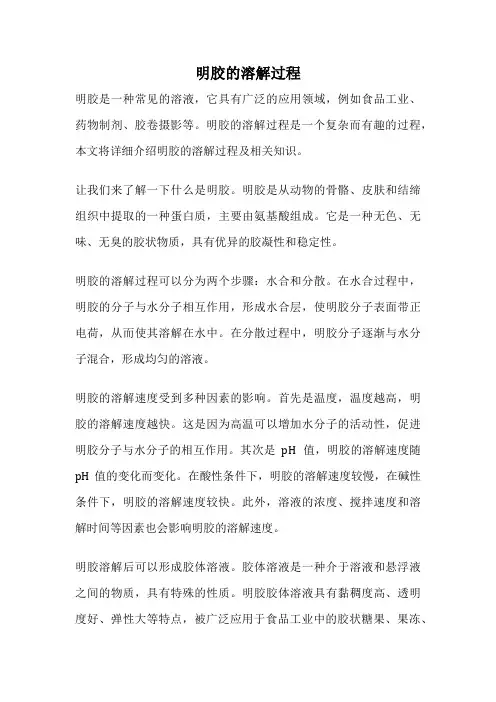 明胶的溶解过程

明胶是一种常见的溶液，它具有广泛的应用领域，例如食品工业、药物制剂、胶卷摄影等。明胶的溶解过程是一个复杂而有趣的过程，本文将详细介绍明胶的溶解过程及相关知识。

让我们来了解一下什么是明胶。明胶是从动物的骨骼、皮肤和结缔组织中提取的一种蛋白质，主要由氨基酸组成。它是一种无色、无味、无臭的胶状物质，具有优异的胶凝性和稳定性。

明胶的溶解过程可以分为两个步骤：水合和分散。在水合过程中，明胶的分子与水分子相互作用，形成水合层，使明胶分子表面带正电荷，从而使其溶解在水中。在分散过程中，明胶分子逐渐与水分子混合，形成均匀的溶液。

明胶的溶解速度受到多种因素的影响。首先是温度，温度越高，明胶的溶解速度越快。这是因为高温可以增加水分子的活动性，促进明胶分子与水分子的相互作用。其次是 pH 值，明胶的溶解速度随 pH 值的变化而变化。在酸性条件下，明胶的溶解速度较慢，在碱性条件下，明胶的溶解速度较快。此外，溶液的浓度、搅拌速度和溶解时间等因素也会影响明胶的溶解速度。

明胶溶解后可以形成胶体溶液。胶体溶液是一种介于溶液和悬浮液之间的物质，具有特殊的性质。明胶胶体溶液具有黏稠度高、透明度好、弹性大等特点，被广泛应用于食品工业中的胶状糖果、果冻、